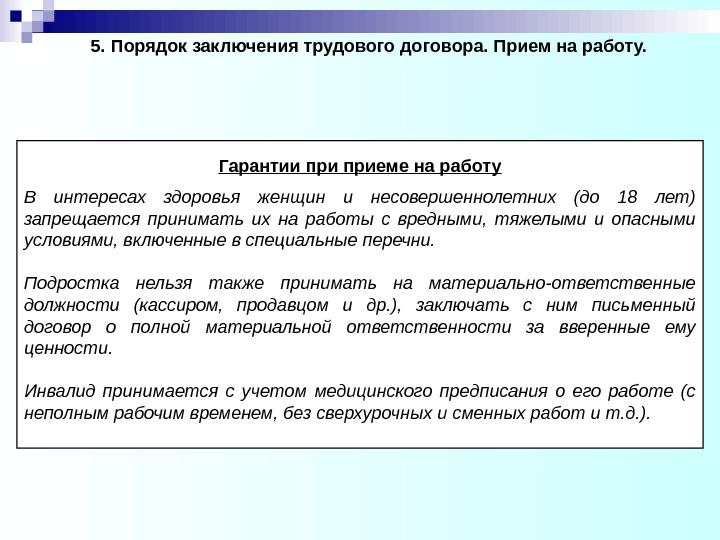 5. Порядок заключения трудового договора. Прием на работу.

Гарантии при приеме на работу

В интересах здоровья женщин и несовершеннолетних (до 18 лет) запрещается принимать их на работы с вредными, тяжелыми и опасными условиями, включенные в специальные перечни.

Подростка нельзя также принимать на материально-ответственные должности (кассиром, продавцом и др.), заключать с ним письменный договор о полной материальной ответственности за вверенные ему ценности.

Инвалид принимается с учетом медицинского предписания о его работе (с неполным рабочим временем, без сверхурочных и сменных работ и т.д.).